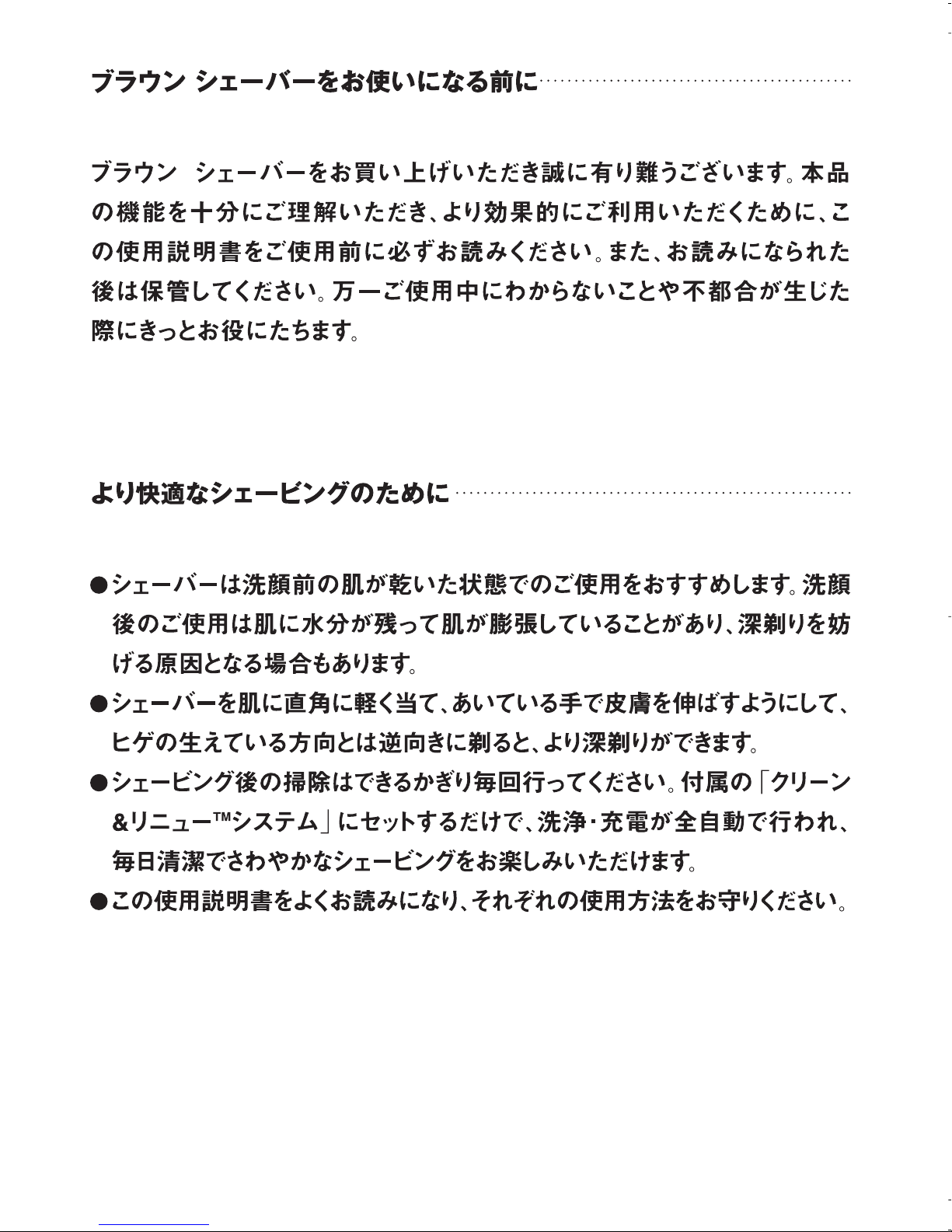 ブラウン シェーバーをお使いになる前に

ブラウン シェーバーをお買い上げいただき誠に有り難うございます。本品の機能を十分にご理解いただき、より効果的にご利用いただくために、この使用説明書をご使用前に必ずお読みください。また、お読みになられた後は保管してください。万一ご使用中にわからないことや不都合が生じた際にきっとお役にたちます。

より快適なシェービングのために

●シェーバーは洗顔前の肌が乾いた状態でのご使用をおすすめします。洗顔後のご使用は肌に水分が残って肌が膨張していることがあり、深剃りを妨げる原因となる場合もあります。

●シェーバーを肌に直角に軽く当て、あいている手で皮膚を伸ばすようにして、ヒゲの生えている方向とは逆向きに剃ると、より深剃りができます。

●シェービング後の掃除はできるかぎり毎回行ってください。付属の「クリーン&リニュー™システム」にセットするだけで、洗浄・充電が全自動で行われ、毎日清潔でさわやかなシェービングをお楽しみいただけます。

●この使用説明書をよくお読みになり、それぞれの使用方法をお守りください。